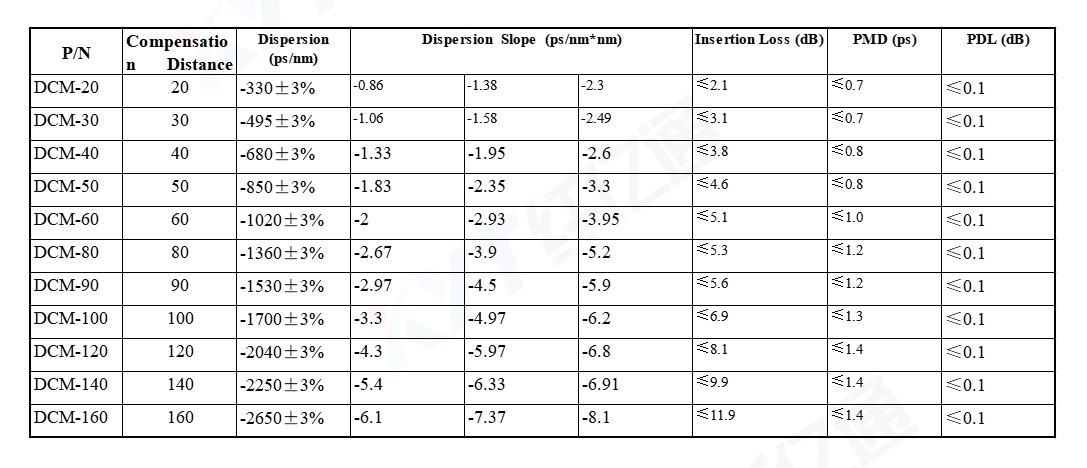 | P/N | Compensation Distance | Dispersion (ps/nm) | Dispersion Slope (ps/nm*nm) | | | Insertion Loss (dB) | PMD (ps) | PDL (dB) |
|---|---|---|---|---|---|---|---|---|
| DCM-20 | 20 | -330±3% | -0.86 | -1.38 | -2.3 | ≤2.1 | ≤0.7 | ≤0.1 |
| DCM-30 | 30 | -495±3% | -1.06 | -1.58 | -2.49 | ≤3.1 | ≤0.7 | ≤0.1 |
| DCM-40 | 40 | -680±3% | -1.33 | -1.95 | -2.6 | ≤3.8 | ≤0.8 | ≤0.1 |
| DCM-50 | 50 | -850±3% | -1.83 | -2.35 | -3.3 | ≤4.6 | ≤0.8 | ≤0.1 |
| DCM-60 | 60 | -1020±3% | -2 | -2.93 | -3.95 | ≤5.1 | ≤1.0 | ≤0.1 |
| DCM-80 | 80 | -1360±3% | -2.67 | -3.9 | -5.2 | ≤5.3 | ≤1.2 | ≤0.1 |
| DCM-90 | 90 | -1530±3% | -2.97 | -4.5 | -5.9 | ≤5.6 | ≤1.2 | ≤0.1 |
| DCM-100 | 100 | -1700±3% | -3.3 | -4.97 | -6.2 | ≤6.9 | ≤1.3 | ≤0.1 |
| DCM-120 | 120 | -2040±3% | -4.3 | -5.97 | -6.8 | ≤8.1 | ≤1.4 | ≤0.1 |
| DCM-140 | 140 | -2250±3% | -5.4 | -6.33 | -6.91 | ≤9.9 | ≤1.4 | ≤0.1 |
| DCM-160 | 160 | -2650±3% | -6.1 | -7.37 | -8.1 | ≤11.9 | ≤1.4 | ≤0.1 |